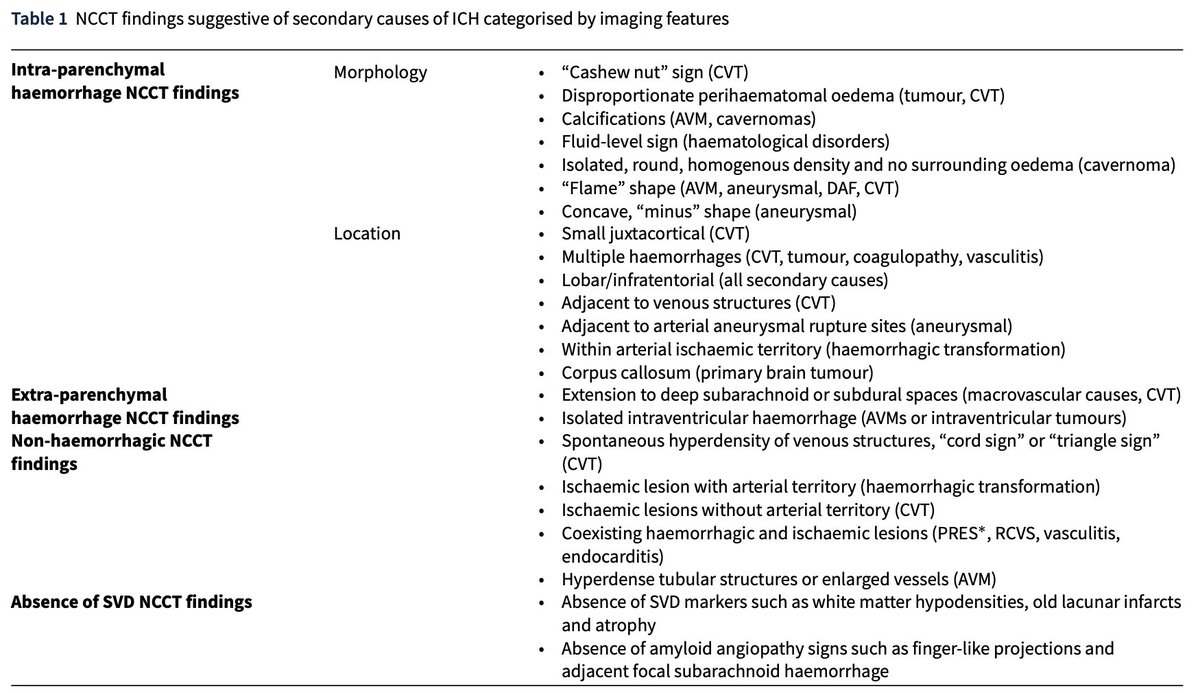 **Table 1** NCCT findings suggestive of secondary causes of ICH categorised by imaging features

| | | |
|---|---|---|
| **Intra-parenchymal haemorrhage NCCT findings** | Morphology | • "Cashew nut" sign (CVT)<br>• Disproportionate perihaematomal oedema (tumour, CVT)<br>• Calcifications (AVM, cavernomas)<br>• Fluid-level sign (haematological disorders)<br>• Isolated, round, homogenous density and no surrounding oedema (cavernoma)<br>• "Flame" shape (AVM, aneurysmal, DAF, CVT)<br>• Concave, "minus" shape (aneurysmal) |
| | Location | • Small juxtacortical (CVT)<br>• Multiple haemorrhages (CVT, tumour, coagulopathy, vasculitis)<br>• Lobar/infratentorial (all secondary causes)<br>• Adjacent to venous structures (CVT)<br>• Adjacent to arterial aneurysmal rupture sites (aneurysmal)<br>• Within arterial ischaemic territory (haemorrhagic transformation)<br>• Corpus callosum (primary brain tumour) |
| **Extra-parenchymal haemorrhage NCCT findings** | | • Extension to deep subarachnoid or subdural spaces (macrovascular causes, CVT)<br>• Isolated intraventricular haemorrhage (AVMs or intraventricular tumours) |
| **Non-haemorrhagic NCCT findings** | | • Spontaneous hyperdensity of venous structures, "cord sign" or "triangle sign" (CVT)<br>• Ischaemic lesion with arterial territory (haemorrhagic transformation)<br>• Ischaemic lesions without arterial territory (CVT)<br>• Coexisting haemorrhagic and ischaemic lesions (PRES*, RCVS, vasculitis, endocarditis)<br>• Hyperdense tubular structures or enlarged vessels (AVM) |
| **Absence of SVD NCCT findings** | | • Absence of SVD markers such as white matter hypodensities, old lacunar infarcts and atrophy<br>• Absence of amyloid angiopathy signs such as finger-like projections and adjacent focal subarachnoid haemorrhage |